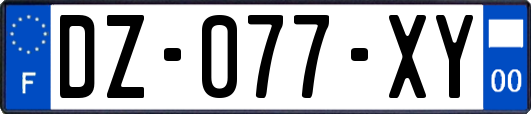 F
DZ-077-XY
00